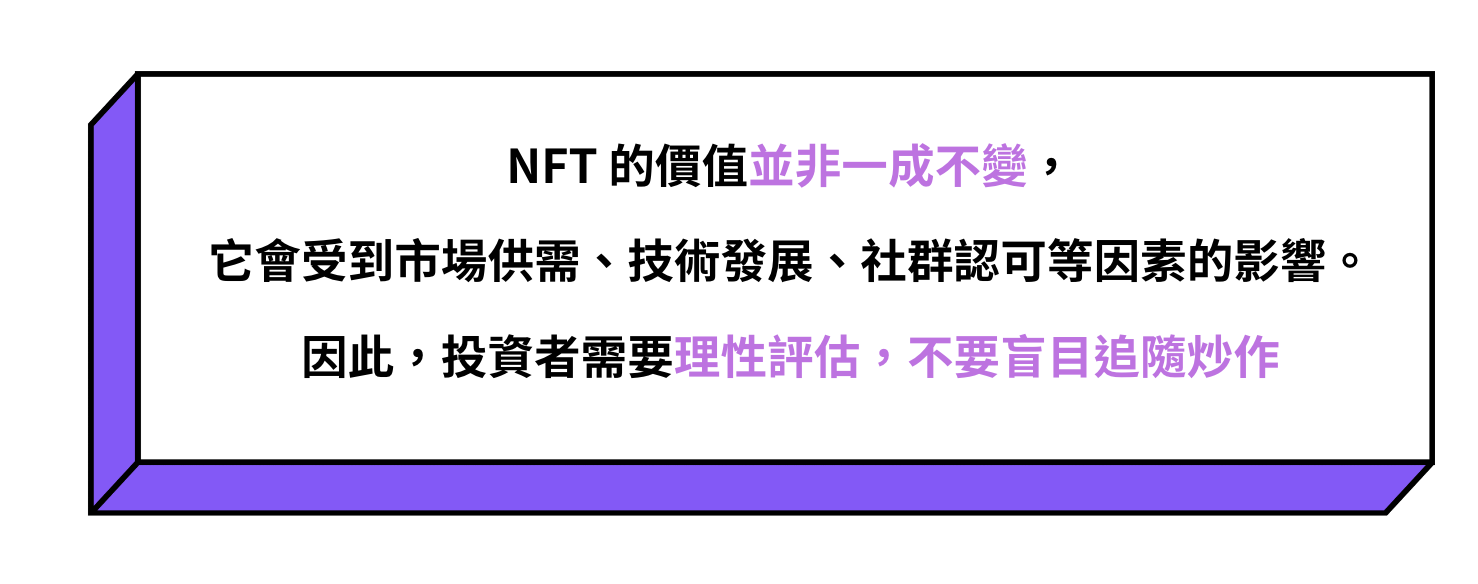 NFT的價值並非一成不變，

它會受到市場供需、技術發展、社群認可等因素的影響。

因此，投資者需要理性評估，不要盲目追隨炒作